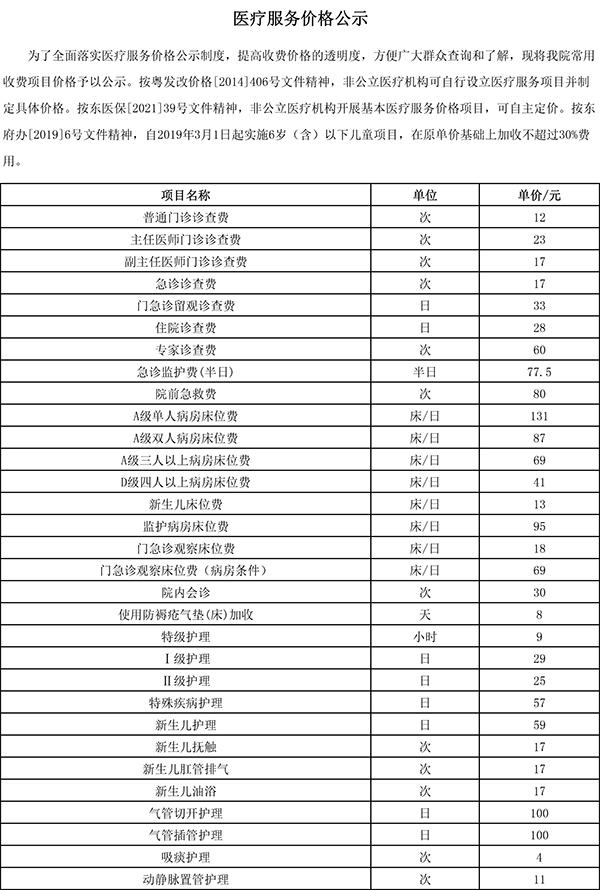 医疗服务价格公示

为了全面落实医疗服务价格公示制度，提高收费价格的透明度，方便广大群众查询和了解，现将我院常用收费项目价格予以公示。按粤发改价格[2014]406号文件精神，非公立医疗机构可自行设立医疗服务项目并制定具体价格。按东医保[2021]39号文件精神，非公立医疗机构开展基本医疗服务价格项目，可自主定价。按东府办[2019]6号文件精神，自2019年3月1日起实施6岁（含）以下儿童项目，在原单价基础上加收不超过30%费用。

| 项目名称 | 单位 | 单价/元 |
|---|---|---|
| 普通门诊诊查费 | 次 | 12 |
| 主任医师门诊诊查费 | 次 | 23 |
| 副主任医师门诊诊查费 | 次 | 17 |
| 急诊诊查费 | 次 | 17 |
| 门急诊留观诊查费 | 日 | 33 |
| 住院诊查费 | 日 | 28 |
| 专家诊查费 | 次 | 60 |
| 急诊监护费(半日) | 半日 | 77.5 |
| 院前急救费 | 次 | 80 |
| A级单人病房床位费 | 床/日 | 131 |
| A级双人病房床位费 | 床/日 | 87 |
| A级三人以上病房床位费 | 床/日 | 69 |
| D级四人以上病房床位费 | 床/日 | 41 |
| 新生儿床位费 | 床/日 | 13 |
| 监护病房床位费 | 床/日 | 95 |
| 门急诊观察床位费 | 床/日 | 18 |
| 门急诊观察床位费（病房条件） | 床/日 | 69 |
| 院内会诊 | 次 | 30 |
| 使用防褥疮气垫(床)加收 | 天 | 8 |
| 特级护理 | 小时 | 9 |
| Ⅰ级护理 | 日 | 29 |
| Ⅱ级护理 | 日 | 25 |
| 特殊疾病护理 | 日 | 57 |
| 新生儿护理 | 日 | 59 |
| 新生儿抚触 | 次 | 17 |
| 新生儿肛管排气 | 次 | 17 |
| 新生儿油浴 | 次 | 17 |
| 气管切开护理 | 日 | 100 |
| 气管插管护理 | 日 | 100 |
| 吸痰护理 | 次 | 4 |
| 动静脉置管护理 | 次 | 11 |